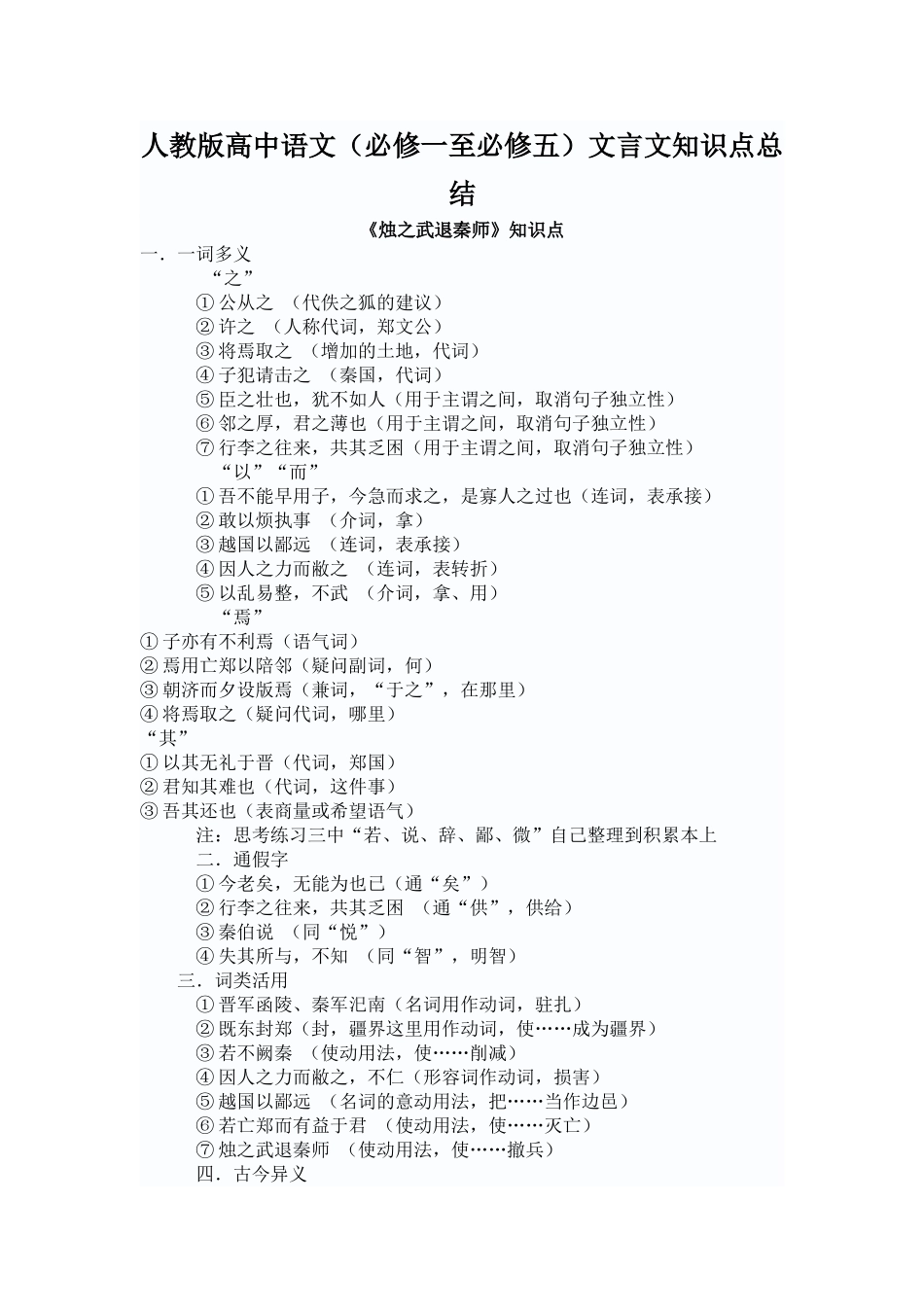 人教版高中语文（必修一至必修五）文言文知识点总结

《烛之武退秦师》知识点

一．一词多义

“之”

①公从之 （代佚之狐的建议）

②许之 （人称代词，郑文公）

③将焉取之 （增加的土地，代词）

④子犯请击之 （秦国，代词）

⑤臣之壮也，犹不如人（用于主谓之间，取消句子独立性）

⑥邻之厚，君之薄也（用于主谓之间，取消句子独立性）

⑦行李之往来，共其乏困（用于主谓之间，取消句子独立性）

“以”“而”

①吾不能早用子，今急而求之，是寡人之过也（连词，表承接）

②敢以烦执事 （介词，拿）

③越国以鄙远 （连词，表承接）

④因人之力而敝之 （连词，表转折）

⑤以乱易整，不武 （介词，拿、用）

“焉”

①子亦有不利焉（语气词）

②焉用亡郑以陪邻（疑问副词，何）

③朝济而夕设版焉（兼词，“于之”，在那里）

④将焉取之（疑问代词，哪里）

“其”

①以其无礼于晋（代词，郑国）

②君知其难也（代词，这件事）

③吾其还也（表商量或希望语气）

注：思考练习三中“若、说、辞、鄙、微”自己整理到积累本上

二．通假字

①今老矣，无能为也已（通“矣”）

②行李之往来，共其乏困 （通“供”，供给）

③秦伯说 （同“悦”）

④失其所与，不知 （同“智”，明智）

三．词类活用

①晋军函陵、秦军汜南（名词用作动词，驻扎）

②既东封郑（封，疆界这里用作动词，使……成为疆界）

③若不阙秦 （使动用法，使……削减）

④因人之力而敝之，不仁（形容词作动词，损害）

⑤越国以鄙远 （名词的意动用法，把……当作边邑）

⑥若亡郑而有益于君 （使动用法，使……灭亡）

⑦烛之武退秦师 （使动用法，使……撤兵）

四．古今异义